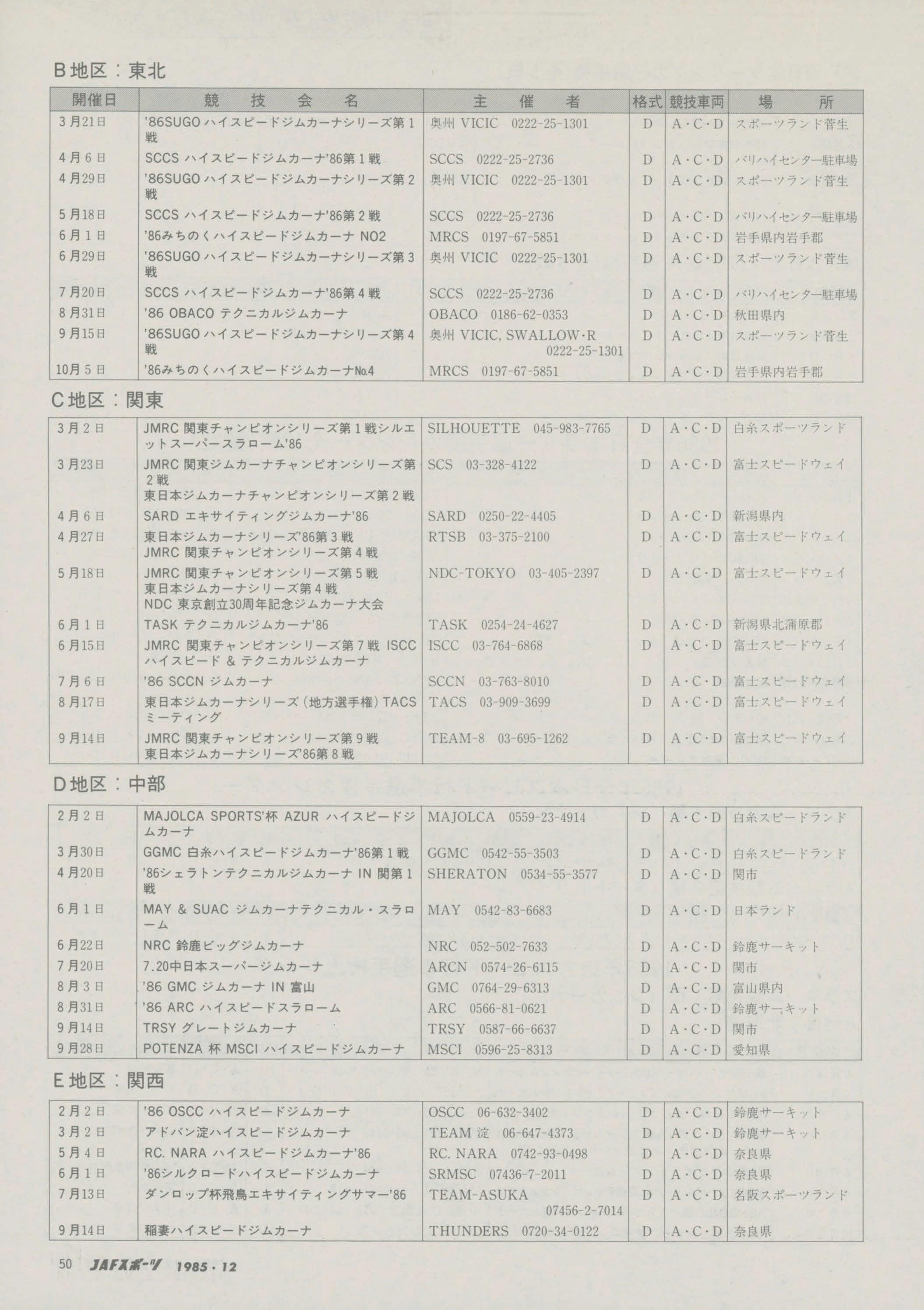 B地区：東北

| 開催日 | 競技会名 | 主催者 | 格式 | 競技車両 | 場所 |
|---|---|---|---|---|---|
| 3月21日 | '86SUGO ハイスピードジムカーナシリーズ第1戦 | 奥州 VICIC 0222-25-1301 | D | A・C・D | スポーツランド菅生 |
| 4月6日 | SCCS ハイスピードジムカーナ'86第1戦 | SCCS 0222-25-2736 | D | A・C・D | バリハイセンター駐車場 |
| 4月29日 | '86SUGO ハイスピードジムカーナシリーズ第2戦 | 奥州 VICIC 0222-25-1301 | D | A・C・D | スポーツランド菅生 |
| 5月18日 | SCCS ハイスピードジムカーナ'86第2戦 | SCCS 0222-25-2736 | D | A・C・D | バリハイセンター駐車場 |
| 6月1日 | '86みちのくハイスピードジムカーナ NO2 | MRCS 0197-67-5851 | D | A・C・D | 岩手県内岩手郡 |
| 6月29日 | '86SUGO ハイスピードジムカーナシリーズ第3戦 | 奥州 VICIC 0222-25-1301 | D | A・C・D | スポーツランド菅生 |
| 7月20日 | SCCS ハイスピードジムカーナ'86第4戦 | SCCS 0222-25-2736 | D | A・C・D | バリハイセンター駐車場 |
| 8月31日 | '86 OBACO テクニカルジムカーナ | OBACO 0186-62-0353 | D | A・C・D | 秋田県内 |
| 9月15日 | '86SUGO ハイスピードジムカーナシリーズ第4戦 | 奥州 VICIC, SWALLOW・R 0222-25-1301 | D | A・C・D | スポーツランド菅生 |
| 10月5日 | '86みちのくハイスピードジムカーナNo.4 | MRCS 0197-67-5851 | D | A・C・D | 岩手県内岩手郡 |

C地区：関東

| | | | | | |
|---|---|---|---|---|---|
| 3月2日 | JMRC 関東チャンピオンシリーズ第1戦シルエットスーパースラローム'86 | SILHOUETTE 045-983-7765 | D | A・C・D | 白糸スポーツランド |
| 3月23日 | JMRC 関東ジムカーナチャンピオンシリーズ第2戦 東日本ジムカーナチャンピオンシリーズ第2戦 | SCS 03-328-4122 | D | A・C・D | 富士スピードウェイ |
| 4月6日 | SARD エキサイティングジムカーナ'86 | SARD 0250-22-4405 | D | A・C・D | 新潟県内 |
| 4月27日 | 東日本ジムカーナシリーズ'86第3戦 JMRC 関東チャンピオンシリーズ第4戦 | RTSB 03-375-2100 | D | A・C・D | 富士スピードウェイ |
| 5月18日 | JMRC 関東チャンピオンシリーズ第5戦 東日本ジムカーナシリーズ第4戦 NDC 東京創立30周年記念ジムカーナ大会 | NDC-TOKYO 03-405-2397 | D | A・C・D | 富士スピードウェイ |
| 6月1日 | TASK テクニカルジムカーナ'86 | TASK 0254-24-4627 | D | A・C・D | 新潟県北蒲原郡 |
| 6月15日 | JMRC 関東チャンピオンシリーズ第7戦 ISCC ハイスピード & テクニカルジムカーナ | ISCC 03-764-6868 | D | A・C・D | 富士スピードウェイ |
| 7月6日 | '86 SCCN ジムカーナ | SCCN 03-763-8010 | D | A・C・D | 富士スピードウェイ |
| 8月17日 | 東日本ジムカーナシリーズ（地方選手権）TACS ミーティング | TACS 03-909-3699 | D | A・C・D | 富士スピードウェイ |
| 9月14日 | JMRC 関東チャンピオンシリーズ第9戦 東日本ジムカーナシリーズ'86第8戦 | TEAM-8 03-695-1262 | D | A・C・D | 富士スピードウェイ |

D地区：中部

| | | | | | |
|---|---|---|---|---|---|
| 2月2日 | MAJOLCA SPORTS'杯 AZUR ハイスピードジムカーナ | MAJOLCA 0559-23-4914 | D | A・C・D | 白糸スピードランド |
| 3月30日 | GGMC 白糸ハイスピードジムカーナ'86第1戦 | GGMC 0542-55-3503 | D | A・C・D | 白糸スピードランド |
| 4月20日 | '86シェラトンテクニカルジムカーナ IN 関第1戦 | SHERATON 0534-55-3577 | D | A・C・D | 関市 |
| 6月1日 | MAY & SUAC ジムカーナテクニカル・スラローム | MAY 0542-83-6683 | D | A・C・D | 日本ランド |
| 6月22日 | NRC 鈴鹿ビッグジムカーナ | NRC 052-502-7633 | D | A・C・D | 鈴鹿サーキット |
| 7月20日 | 7.20中日本スーパージムカーナ | ARCN 0574-26-6115 | D | A・C・D | 関市 |
| 8月3日 | '86 GMC ジムカーナ IN 富山 | GMC 0764-29-6313 | D | A・C・D | 富山県内 |
| 8月31日 | '86 ARC ハイスピードスラローム | ARC 0566-81-0621 | D | A・C・D | 鈴鹿サーキット |
| 9月14日 | TRSY グレートジムカーナ | TRSY 0587-66-6637 | D | A・C・D | 関市 |
| 9月28日 | POTENZA 杯 MSCI ハイスピードジムカーナ | MSCI 0596-25-8313 | D | A・C・D | 愛知県 |

E地区：関西

| | | | | | |
|---|---|---|---|---|---|
| 2月2日 | '86 OSCC ハイスピードジムカーナ | OSCC 06-632-3402 | D | A・C・D | 鈴鹿サーキット |
| 3月2日 | アドバン淀ハイスピードジムカーナ | TEAM 淀 06-647-4373 | D | A・C・D | 鈴鹿サーキット |
| 5月4日 | RC. NARA ハイスピードジムカーナ'86 | RC. NARA 0742-93-0498 | D | A・C・D | 奈良県 |
| 6月1日 | '86シルクロードハイスピードジムカーナ | SRMSC 07436-7-2011 | D | A・C・D | 奈良県 |
| 7月13日 | ダンロップ杯飛鳥エキサイティングサマー'86 | TEAM-ASUKA 07456-2-7014 | D | A・C・D | 名阪スポーツランド |
| 9月14日 | 稲妻ハイスピードジムカーナ | THUNDERS 0720-34-0122 | D | A・C・D | 奈良県 |

50 JAFスポーツ 1985・12